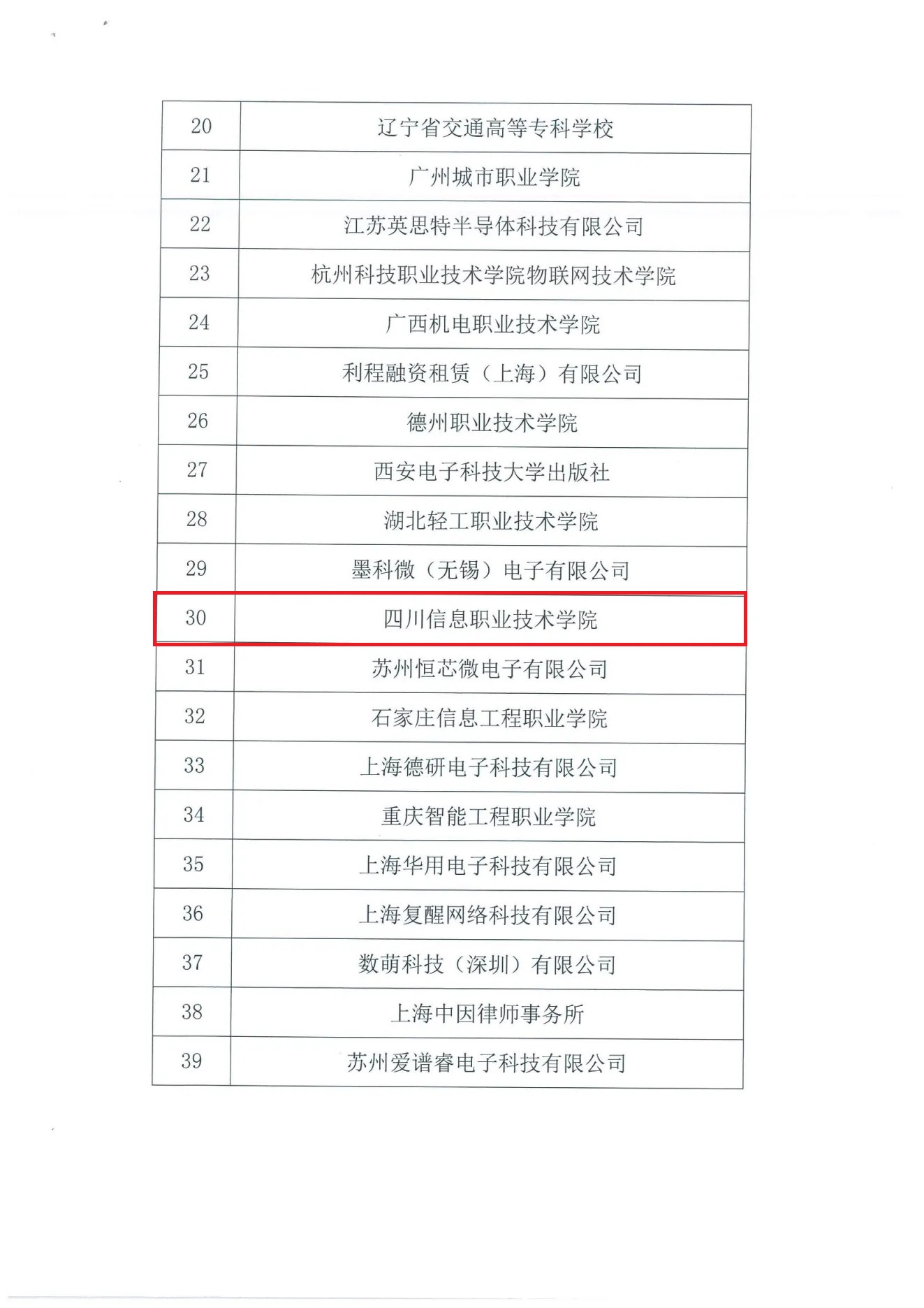 | | |
|---|---|
| 20 | 辽宁省交通高等专科学校 |
| 21 | 广州城市职业学院 |
| 22 | 江苏英思特半导体科技有限公司 |
| 23 | 杭州科技职业技术学院物联网技术学院 |
| 24 | 广西机电职业技术学院 |
| 25 | 利程融资租赁（上海）有限公司 |
| 26 | 德州职业技术学院 |
| 27 | 西安电子科技大学出版社 |
| 28 | 湖北轻工职业技术学院 |
| 29 | 墨科微（无锡）电子有限公司 |
| 30 | 四川信息职业技术学院 |
| 31 | 苏州恒芯微电子有限公司 |
| 32 | 石家庄信息工程职业学院 |
| 33 | 上海德研电子科技有限公司 |
| 34 | 重庆智能工程职业学院 |
| 35 | 上海华用电子科技有限公司 |
| 36 | 上海复醒网络科技有限公司 |
| 37 | 数萌科技（深圳）有限公司 |
| 38 | 上海中因律师事务所 |
| 39 | 苏州爱谱睿电子科技有限公司 |